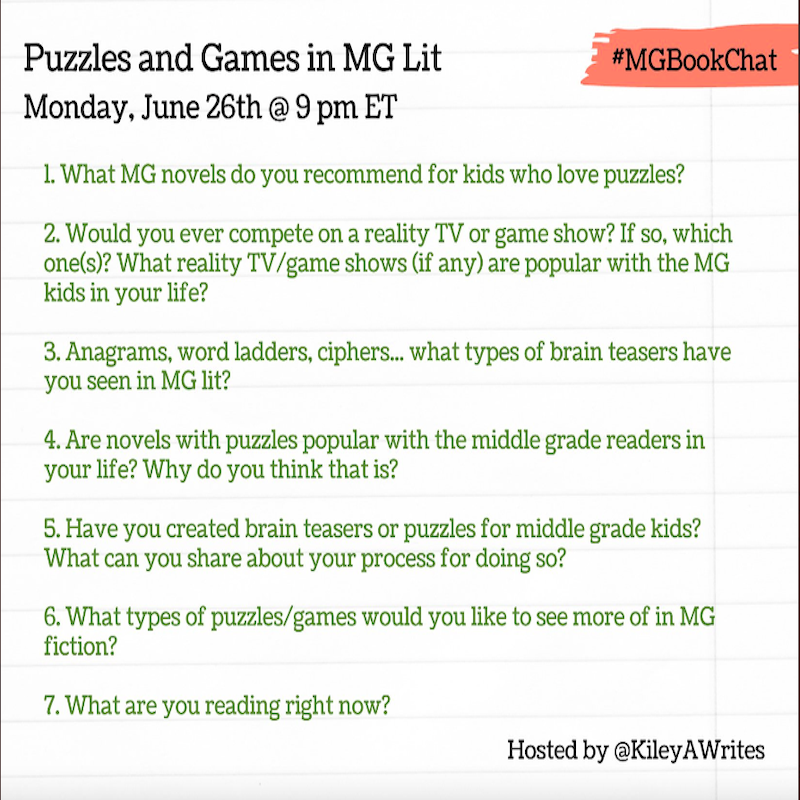 Puzzles and Games in MG Lit

#MGBookChat

Monday, June 26th @ 9 pm ET

1. What MG novels do you recommend for kids who love puzzles?

2. Would you ever compete on a reality TV or game show? If so, which one(s)? What reality TV/game shows (if any) are popular with the MG kids in your life?

3. Anagrams, word ladders, ciphers... what types of brain teasers have you seen in MG lit?

4. Are novels with puzzles popular with the middle grade readers in your life? Why do you think that is?

5. Have you created brain teasers or puzzles for middle grade kids? What can you share about your process for doing so?

6. What types of puzzles/games would you like to see more of in MG fiction?

7. What are you reading right now?

Hosted by @KileyAWrites